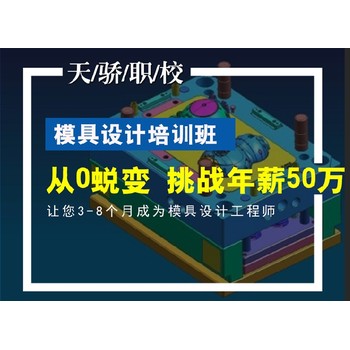 天/骄/职/校

模具设计培训班

从0蜕变 挑战年薪50万

让您3-8个月成为模具设计工程师